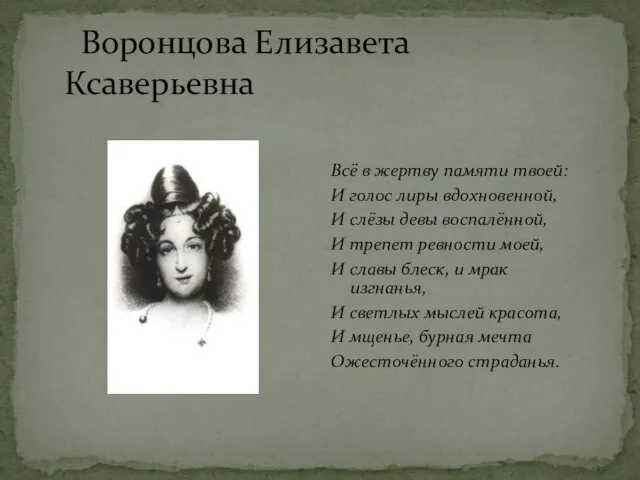 Воронцова Елизавета Ксаверьевна

Всё в жертву памяти твоей:
И голос лиры вдохновенной,
И слёзы девы воспалённой,
И трепет ревности моей,
И славы блеск, и мрак изгнанья,
И светлых мыслей красота,
И мщенье, бурная мечта
Ожесточённого страданья.